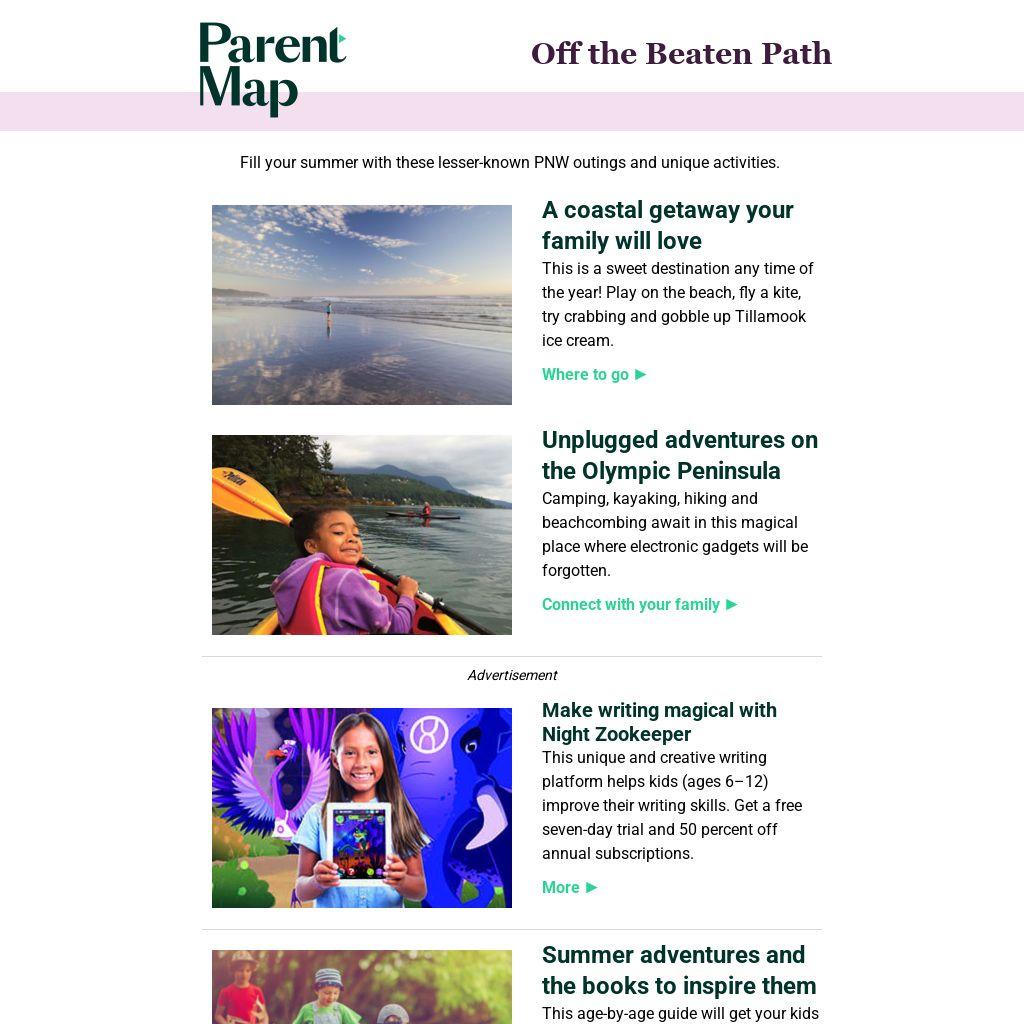 Parent Map

Off the Beaten Path

Fill your summer with these lesser-known PNW outings and unique activities.

A coastal getaway your family will love

This is a sweet destination any time of the year! Play on the beach, fly a kite, try crabbing and gobble up Tillamook ice cream.

Where to go ▶

Unplugged adventures on the Olympic Peninsula

Camping, kayaking, hiking and beachcombing await in this magical place where electronic gadgets will be forgotten.

Connect with your family ▶

Advertisement

Make writing magical with Night Zookeeper

This unique and creative writing platform helps kids (ages 6–12) improve their writing skills. Get a free seven-day trial and 50 percent off annual subscriptions.

More ▶

Summer adventures and the books to inspire them

This age-by-age guide will get your kids